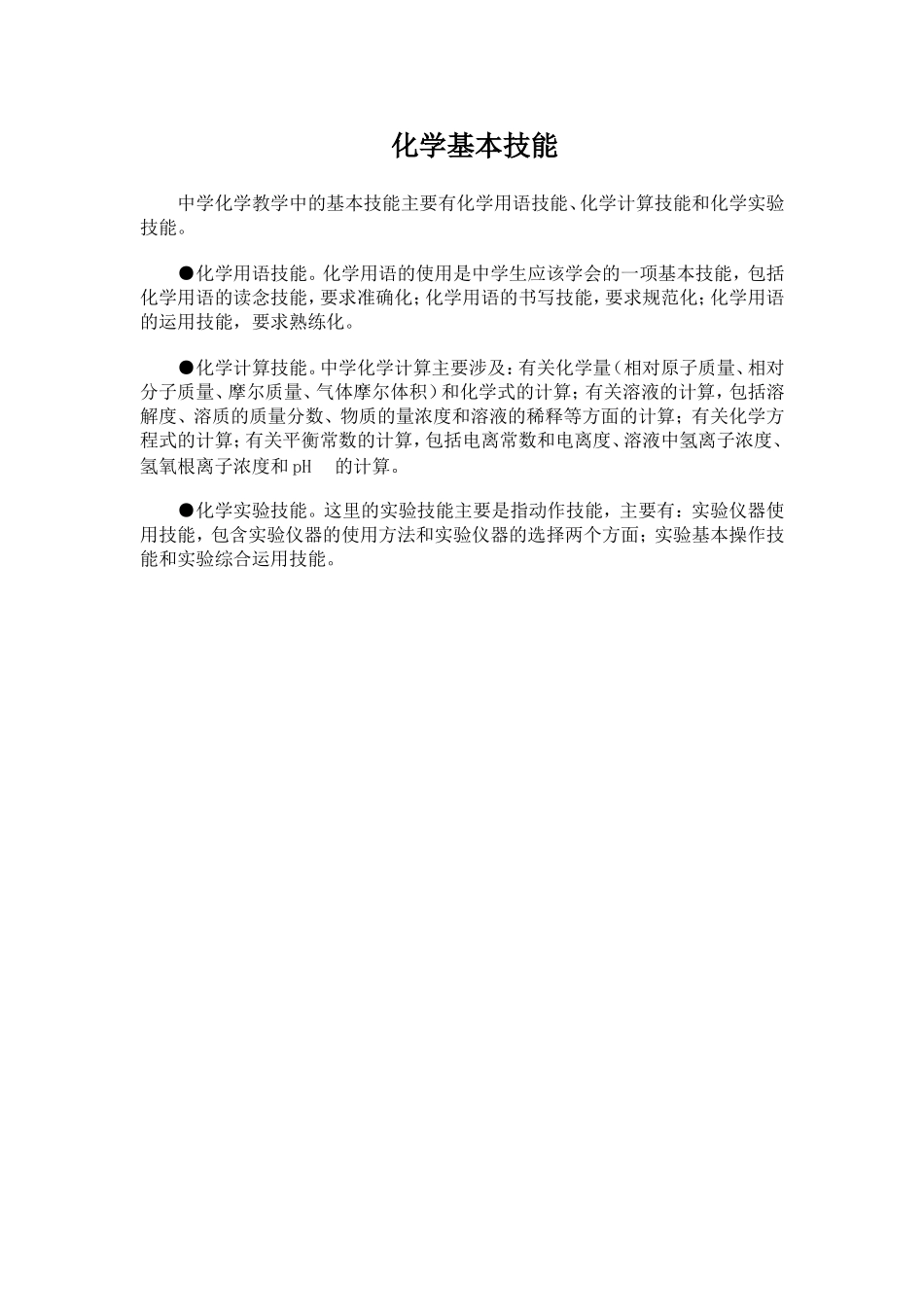 化学基本技能

中学化学教学中的基本技能主要有化学用语技能、化学计算技能和化学实验技能。

●化学用语技能。化学用语的使用是中学生应该学会的一项基本技能，包括化学用语的读念技能，要求准确化；化学用语的书写技能，要求规范化；化学用语的运用技能，要求熟练化。

●化学计算技能。中学化学计算主要涉及：有关化学量（相对原子质量、相对分子质量、摩尔质量、气体摩尔体积）和化学式的计算；有关溶液的计算，包括溶解度、溶质的质量分数、物质的量浓度和溶液的稀释等方面的计算；有关化学方程式的计算；有关平衡常数的计算，包括电离常数和电离度、溶液中氢离子浓度、氢氧根离子浓度和 pH 的计算。

●化学实验技能。这里的实验技能主要是指动作技能，主要有：实验仪器使用技能，包含实验仪器的使用方法和实验仪器的选择两个方面；实验基本操作技能和实验综合运用技能。